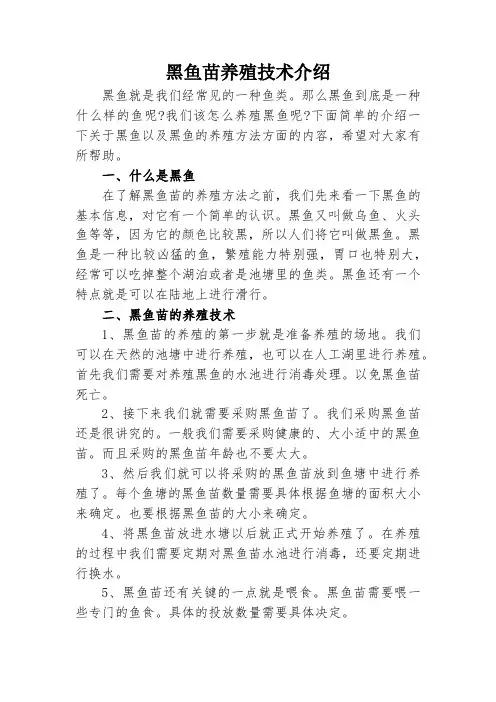 黑鱼苗养殖技术介绍

黑鱼就是我们经常见的一种鱼类。那么黑鱼到底是一种什么样的鱼呢?我们该怎么养殖黑鱼呢?下面简单的介绍一下关于黑鱼以及黑鱼的养殖方法方面的内容，希望对大家有所帮助。

一、什么是黑鱼

在了解黑鱼苗的养殖方法之前，我们先来看一下黑鱼的基本信息，对它有一个简单的认识。黑鱼又叫做乌鱼、火头鱼等等，因为它的颜色比较黑，所以人们将它叫做黑鱼。黑鱼是一种比较凶猛的鱼，繁殖能力特别强，胃口也特别大，经常可以吃掉整个湖泊或者是池塘里的鱼类。黑鱼还有一个特点就是可以在陆地上进行滑行。

二、黑鱼苗的养殖技术

1、黑鱼苗的养殖的第一步就是准备养殖的场地。我们可以在天然的池塘中进行养殖，也可以在人工湖里进行养殖。首先我们需要对养殖黑鱼的水池进行消毒处理。以免黑鱼苗死亡。

2、接下来我们就需要采购黑鱼苗了。我们采购黑鱼苗还是很讲究的。一般我们需要采购健康的、大小适中的黑鱼苗。而且采购的黑鱼苗年龄也不要太大。

3、然后我们就可以将采购的黑鱼苗放到鱼塘中进行养殖了。每个鱼塘的黑鱼苗数量需要具体根据鱼塘的面积大小来确定。也要根据黑鱼苗的大小来确定。

4、将黑鱼苗放进水塘以后就正式开始养殖了。在养殖的过程中我们需要定期对黑鱼苗水池进行消毒，还要定期进行换水。

5、黑鱼苗还有关键的一点就是喂食。黑鱼苗需要喂一些专门的鱼食。具体的投放数量需要具体决定。